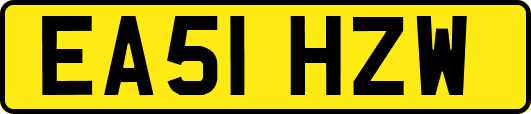 EA51 HZW